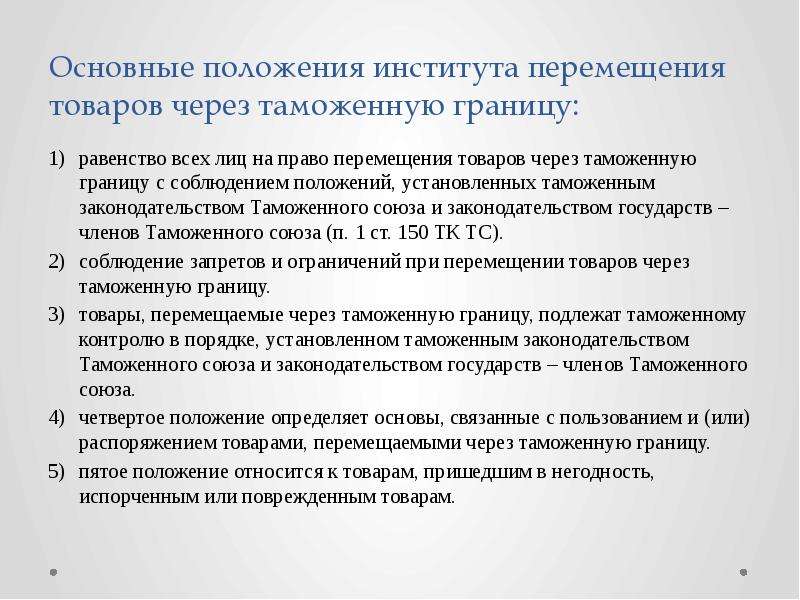 Основные положения института перемещения товаров через таможенную границу:

1) равенство всех лиц на право перемещения товаров через таможенную границу с соблюдением положений, установленных таможенным законодательством Таможенного союза и законодательством государств – членов Таможенного союза (п. 1 ст. 150 ТК ТС).

2) соблюдение запретов и ограничений при перемещении товаров через таможенную границу.

3) товары, перемещаемые через таможенную границу, подлежат таможенному контролю в порядке, установленном таможенным законодательством Таможенного союза и законодательством государств – членов Таможенного союза.

4) четвертое положение определяет основы, связанные с пользованием и (или) распоряжением товарами, перемещаемыми через таможенную границу.

5) пятое положение относится к товарам, пришедшим в негодность, испорченным или поврежденным товарам.